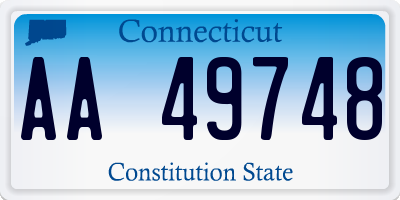 Connecticut

AA 49748

Constitution State